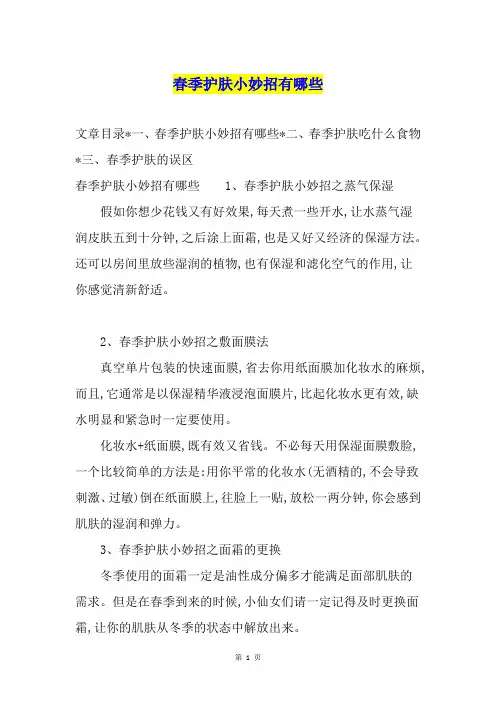 春季护肤小妙招有哪些

文章目录*一、春季护肤小妙招有哪些*二、春季护肤吃什么食物*三、春季护肤的误区

春季护肤小妙招有哪些　　1、春季护肤小妙招之蒸气保湿

假如你想少花钱又有好效果,每天煮一些开水,让水蒸气湿润皮肤五到十分钟,之后涂上面霜,也是又好又经济的保湿方法。还可以房间里放些湿润的植物,也有保湿和滤化空气的作用,让你感觉清新舒适。

2、春季护肤小妙招之敷面膜法

真空单片包装的快速面膜,省去你用纸面膜加化妆水的麻烦,而且,它通常是以保湿精华液浸泡面膜片,比起化妆水更有效,缺水明显和紧急时一定要使用。

化妆水+纸面膜,既有效又省钱。不必每天用保湿面膜敷脸,一个比较简单的方法是:用你平常的化妆水(无酒精的,不会导致刺激、过敏)倒在纸面膜上,往脸上一贴,放松一两分钟,你会感到肌肤的湿润和弹力。

3、春季护肤小妙招之面霜的更换

冬季使用的面霜一定是油性成分偏多才能满足面部肌肤的需求。但是在春季到来的时候,小仙女们请一定记得及时更换面霜,让你的肌肤从冬季的状态中解放出来。

第 1 页